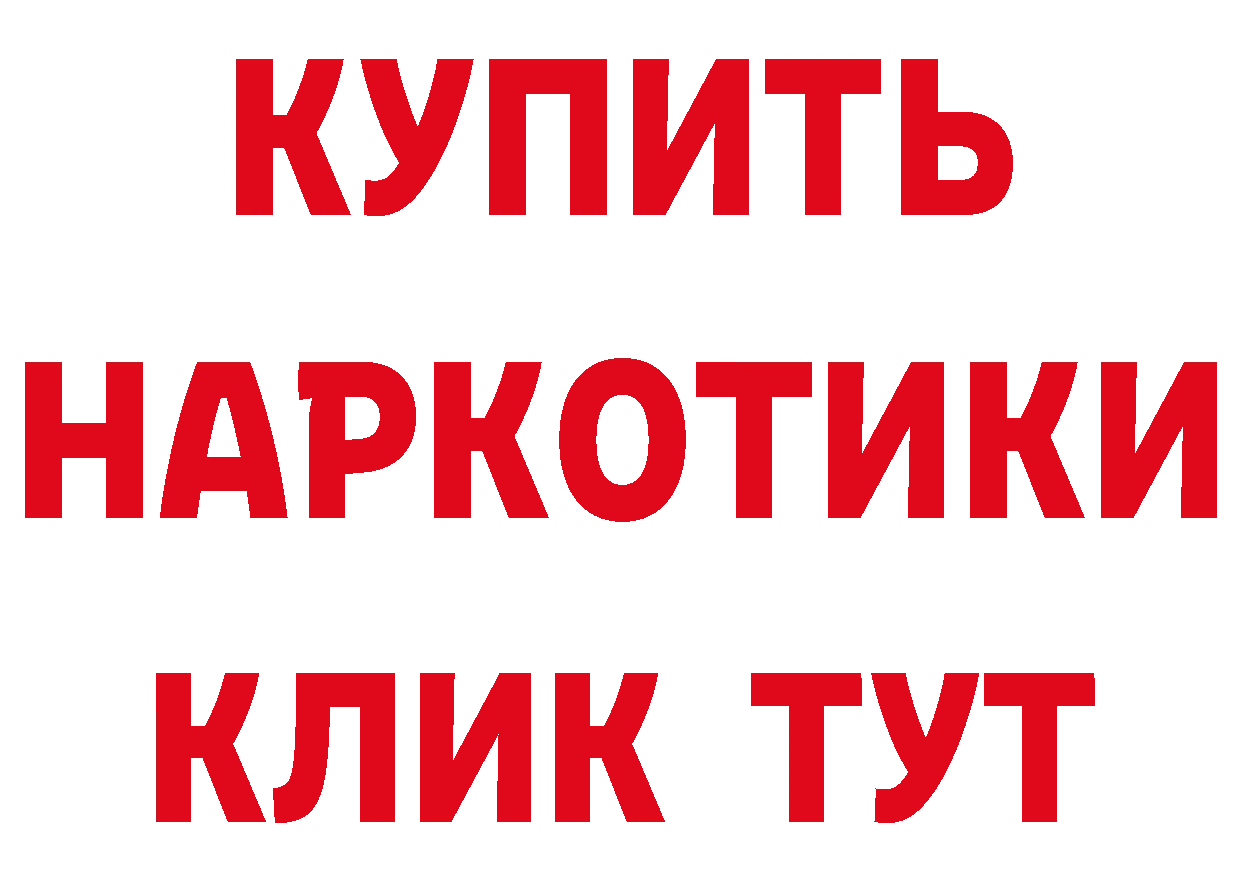 КУПИТЬ
НАРКОТИКИ
КЛИК ТУТ